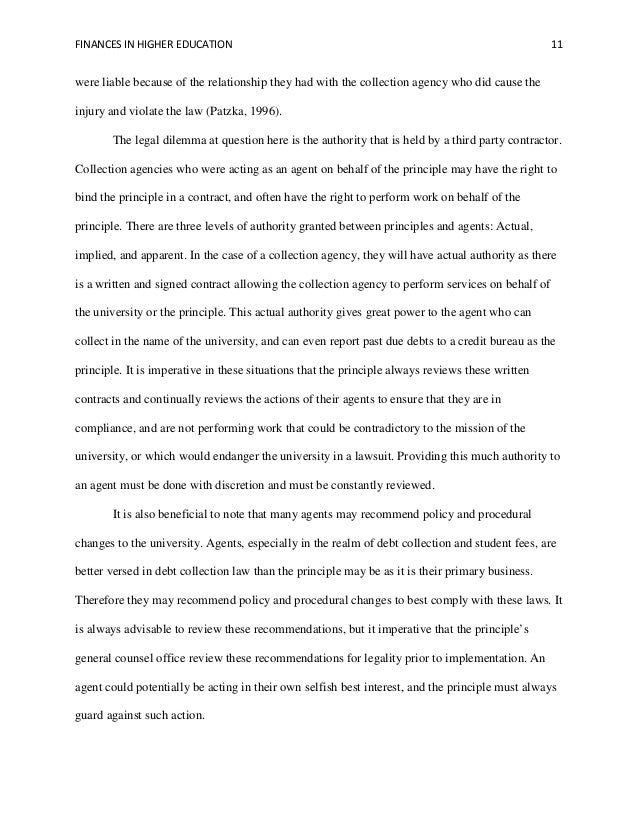 FINANCES IN HIGHER EDUCATION 11

were liable because of the relationship they had with the collection agency who did cause the injury and violate the law (Patzka, 1996).

The legal dilemma at question here is the authority that is held by a third party contractor. Collection agencies who were acting as an agent on behalf of the principle may have the right to bind the principle in a contract, and often have the right to perform work on behalf of the principle. There are three levels of authority granted between principles and agents: Actual, implied, and apparent. In the case of a collection agency, they will have actual authority as there is a written and signed contract allowing the collection agency to perform services on behalf of the university or the principle. This actual authority gives great power to the agent who can collect in the name of the university, and can even report past due debts to a credit bureau as the principle. It is imperative in these situations that the principle always reviews these written contracts and continually reviews the actions of their agents to ensure that they are in compliance, and are not performing work that could be contradictory to the mission of the university, or which would endanger the university in a lawsuit. Providing this much authority to an agent must be done with discretion and must be constantly reviewed.

It is also beneficial to note that many agents may recommend policy and procedural changes to the university. Agents, especially in the realm of debt collection and student fees, are better versed in debt collection law than the principle may be as it is their primary business. Therefore they may recommend policy and procedural changes to best comply with these laws. It is always advisable to review these recommendations, but it imperative that the principle's general counsel office review these recommendations for legality prior to implementation. An agent could potentially be acting in their own selfish best interest, and the principle must always guard against such action.